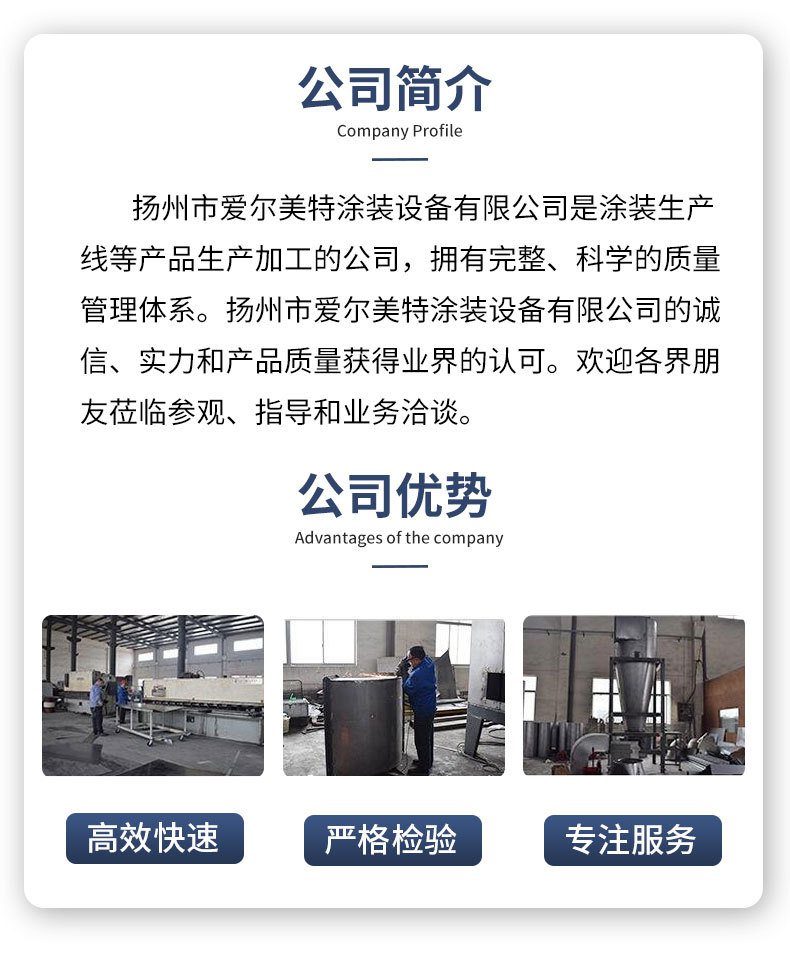 公司简介
Company Profile

扬州市爱尔美特涂装设备有限公司是涂装生产线等产品生产加工的公司，拥有完整、科学的质量管理体系。扬州市爱尔美特涂装设备有限公司的诚信、实力和产品质量获得业界的认可。欢迎各界朋友莅临参观、指导和业务洽谈。

公司优势
Advantages of the company

高效快速

严格检验

专注服务